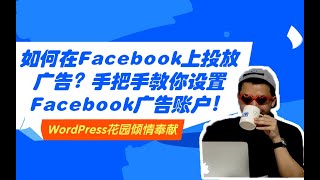 如何在Facebook上投放广告？手把手教你设置Facebook广告账户！

WordPress花园倾情奉献